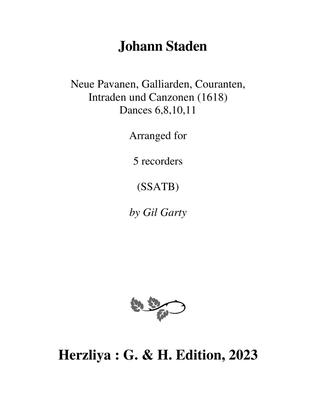 Johann Staden

Neue Pavanen, Galliarden, Couranten, Intraden und Canzonen (1618) Dances 6,8,10,11

Arranged for

5 recorders

(SSATB)

by Gil Garty

Herzliya : G. & H. Edition, 2023